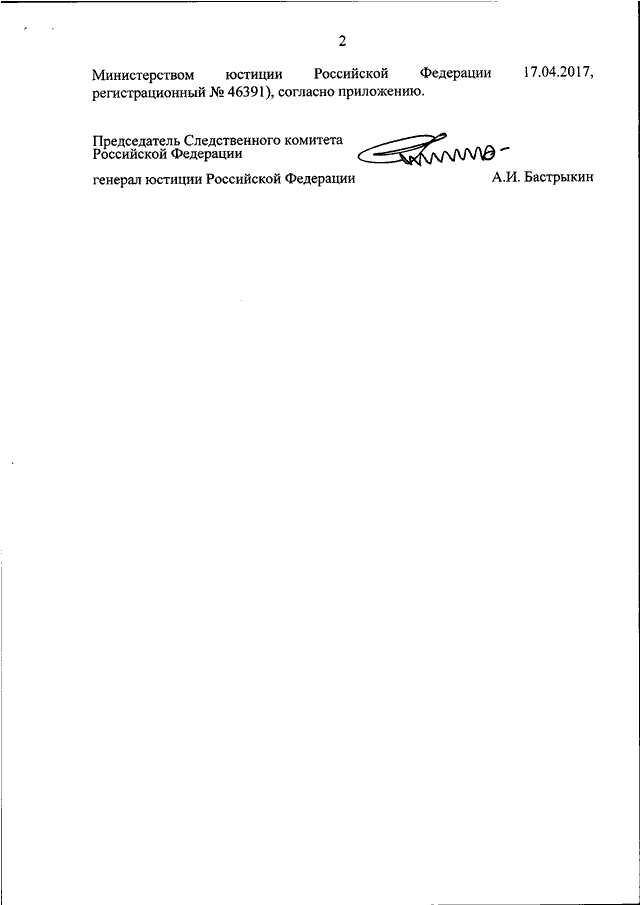 2

Министерством юстиции Российской Федерации 17.04.2017, регистрационный № 46391), согласно приложению.

Председатель Следственного комитета Российской Федерации

генерал юстиции Российской Федерации А.И. Бастрыкин